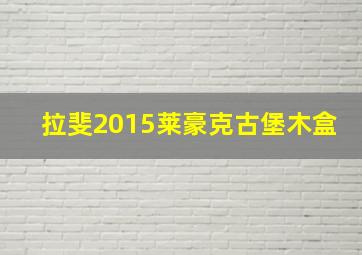 拉斐2015莱豪克古堡木盒